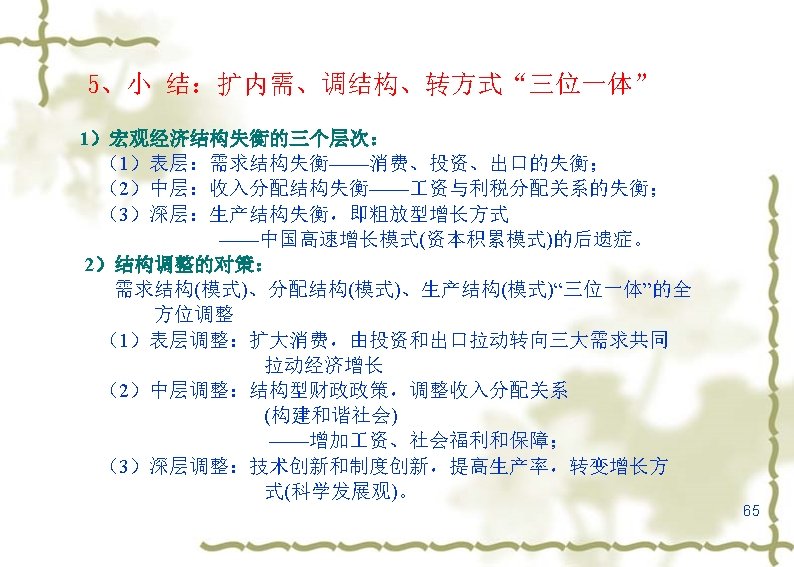 5、小 结：扩内需、调结构、转方式“三位一体”

1）宏观经济结构失衡的三个层次：

（1）表层：需求结构失衡——消费、投资、出口的失衡；

（2）中层：收入分配结构失衡——工资与利税分配关系的失衡；

（3）深层：生产结构失衡，即粗放型增长方式
——中国高速增长模式(资本积累模式)的后遗症。

2）结构调整的对策：

需求结构(模式)、分配结构(模式)、生产结构(模式)“三位一体”的全方位调整

（1）表层调整：扩大消费，由投资和出口拉动转向三大需求共同拉动经济增长

（2）中层调整：结构型财政政策，调整收入分配关系
(构建和谐社会)
——增加工资、社会福利和保障；

（3）深层调整：技术创新和制度创新，提高生产率，转变增长方式(科学发展观)。

65